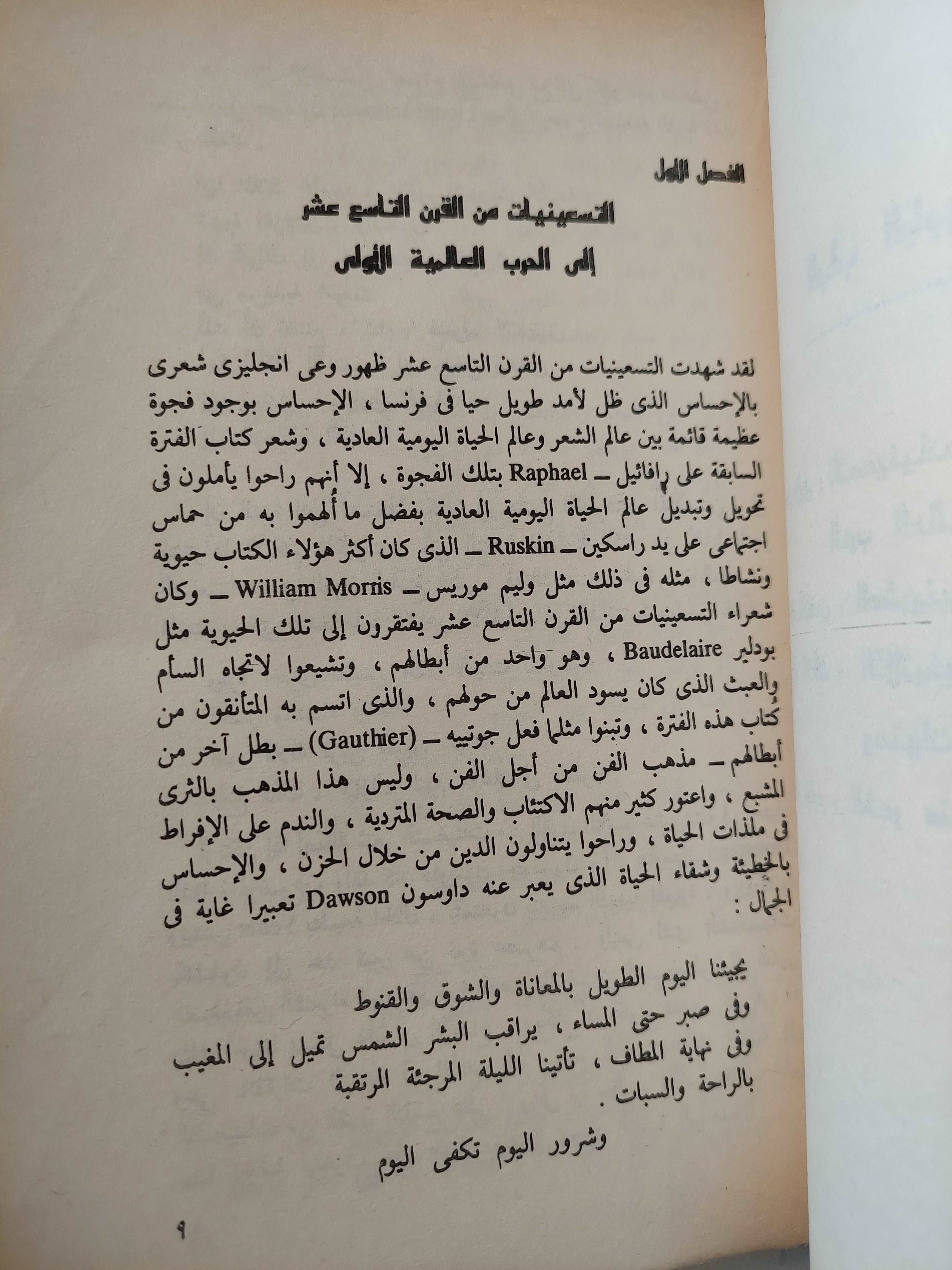 الفصل الأول

التسعينيات من القرن التاسع عشر

إلى الحرب العالمية الأولى

لقد شهدت التسعينيات من القرن التاسع عشر ظهور وعى انجليزى شعرى بالإحساس الذى ظل لأمد طويل حيا فى فرنسا ، الإحساس بوجود فجوة عظيمة قائمة بين عالم الشعر وعالم الحياة اليومية العادية ، وشعر كتاب الفترة السابقة على رافائيل ــ Raphael بتلك الفجوة ، إلا أنهم راحوا يأملون فى تحويل وتبديل عالم الحياة اليومية العادية بفضل ما ألهموا به من حماس اجتماعى على يد راسكين ــ Ruskin ــ الذى كان أكثر هؤلاء الكتاب حيوية ونشاطا ، مثله فى ذلك مثل وليم موريس ــ William Morris ــ وكان شعراء التسعينيات من القرن التاسع عشر يفتقرون إلى تلك الحيوية مثل بودلير Baudelaire ، وهو واحد من أبطالهم ، وتشيعوا لاتجاه السأم والعبث الذى كان يسود العالم من حولهم ، والذى اتسم به المتأنقون من كتاب هذه الفترة ، وتبنوا مثلما فعل جوتييه ــ (Gauthier) ــ بطل آخر من أبطالهم ــ مذهب الفن من أجل الفن ، وليس هذا المذهب بالثرى المشبع ، واعتور كثير منهم الاكتئاب والصحة المتردية ، والندم على الإفراط فى ملذات الحياة ، وراحوا يتناولون الدين من خلال الحزن ، والإحساس بالخطيئة وشقاء الحياة الذى يعبر عنه داوسون Dawson تعبيرا غاية فى الجمال :

يجيئنا اليوم الطويل بالمعاناة والشوق والقنوط
وفى صبر حتى المساء ، يراقب البشر الشمس تميل إلى المغيب
وفى نهاية المطاف ، تأتينا الليلة المرجئة المرتقبة
بالراحة والسبات .

وشرور اليوم تكفى اليوم

٩